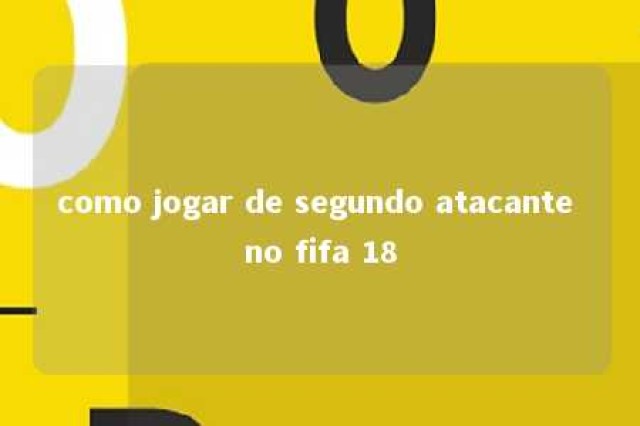 como jogar de segundo atacante no fifa 18